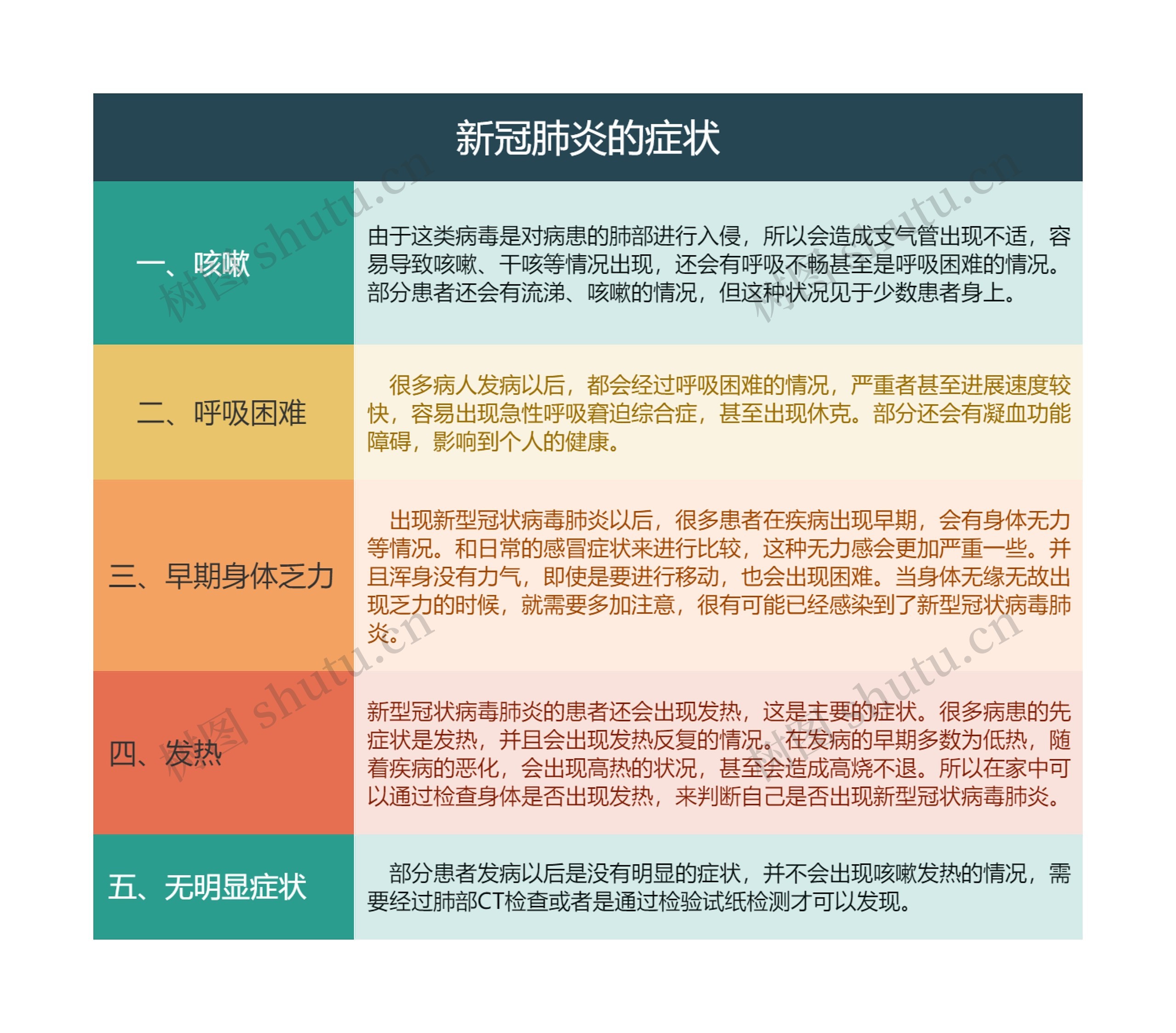 新冠肺炎的症状

| 一、咳嗽 | 由于这类病毒是对病患的肺部进行入侵，所以会造成支气管出现不适，容易导致咳嗽、干咳等情况出现，还会有呼吸不畅甚至是呼吸困难的情况。部分患者还会有流涕、咳嗽的情况，但这种状况见于少数患者身上。 |
|---|---|
| 二、呼吸困难 | 很多病人发病以后，都会经过呼吸困难的情况，严重者甚至进展速度较快，容易出现急性呼吸窘迫综合症，甚至出现休克。部分还会有凝血功能障碍，影响到个人的健康。 |
| 三、早期身体乏力 | 出现新型冠状病毒肺炎以后，很多患者在疾病出现早期，会有身体无力等情况。和日常的感冒症状来进行比较，这种无力感会更加严重一些。并且浑身没有力气，即使是要进行移动，也会出现困难。当身体无缘无故出现乏力的时候，就需要多加注意，很有可能已经感染到了新型冠状病毒肺炎。 |
| 四、发热 | 新型冠状病毒肺炎的患者还会出现发热，这是主要的症状。很多病患的先症状是发热，并且会出现发热反复的情况。在发病的早期多数为低热，随着疾病的恶化，会出现高热的状况，甚至会造成高烧不退。所以在家中可以通过检查身体是否出现发热，来判断自己是否出现新型冠状病毒肺炎。 |
| 五、无明显症状 | 部分患者发病以后是没有明显的症状，并不会出现咳嗽发热的情况，需要经过肺部CT检查或者是通过检验试纸检测才可以发现。 |

树图 shutu.cn 树图 shutu.cn 树图 shutu.cn 树图 shutu.cn